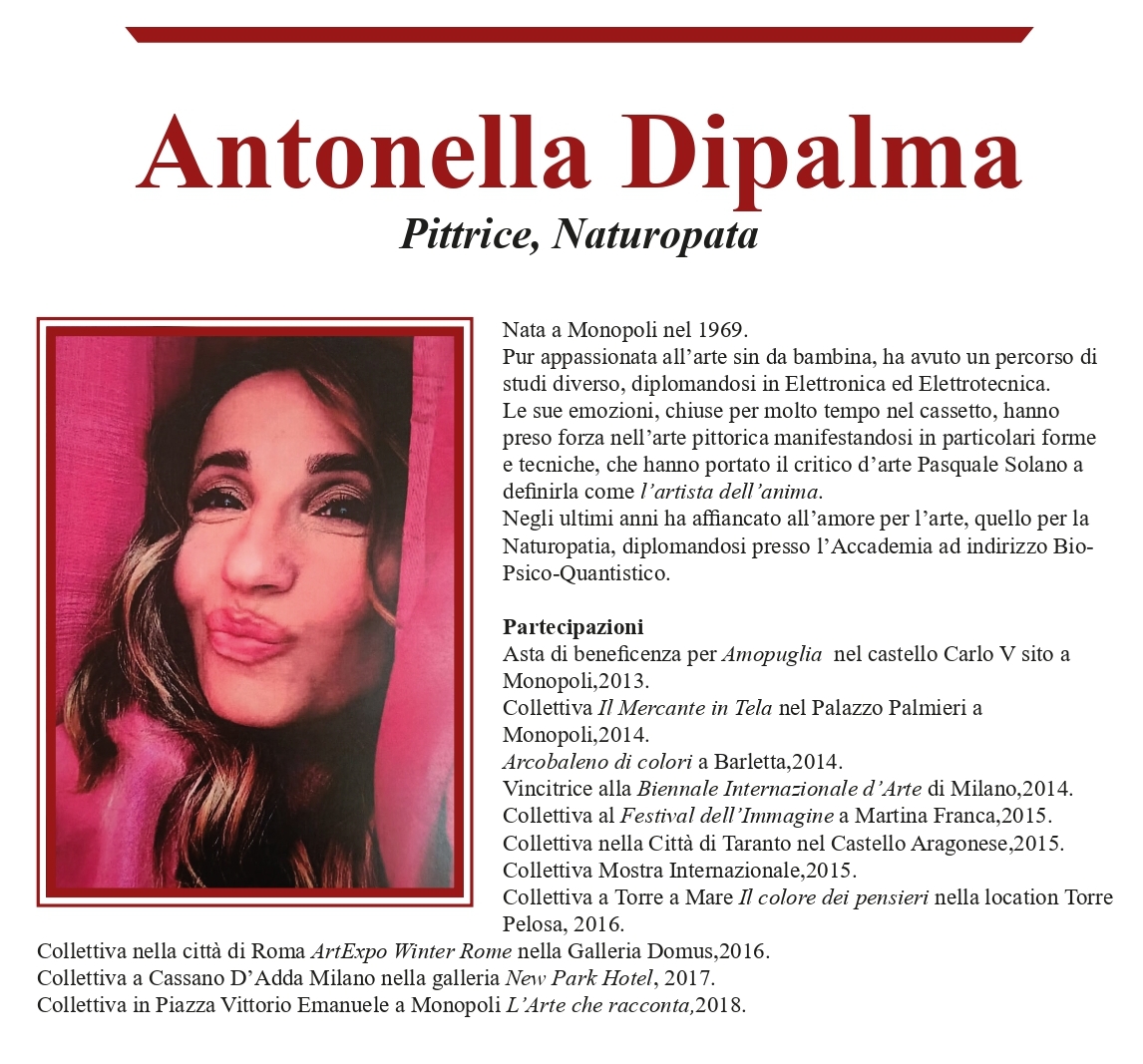 Antonella Dipalma

Pittrice, Naturopata

Nata a Monopoli nel 1969.
Pur appassionata all'arte sin da bambina, ha avuto un percorso di studi diverso, diplomandosi in Elettronica ed Elettrotecnica.
Le sue emozioni, chiuse per molto tempo nel cassetto, hanno preso forza nell'arte pittorica manifestandosi in particolari forme e tecniche, che hanno portato il critico d'arte Pasquale Solano a definirla come l'artista dell'anima.
Negli ultimi anni ha affiancato all'amore per l'arte, quello per la Naturopatia, diplomandosi presso l'Accademia ad indirizzo Bio-Psico-Quantistico.

Partecipazioni
Asta di beneficenza per Amopuglia nel castello Carlo V sito a Monopoli,2013.
Collettiva Il Mercante in Tela nel Palazzo Palmieri a Monopoli,2014.
Arcobaleno di colori a Barletta,2014.
Vincitrice alla Biennale Internazionale d'Arte di Milano,2014.
Collettiva al Festival dell'Immagine a Martina Franca,2015.
Collettiva nella Città di Taranto nel Castello Aragonese,2015.
Collettiva Mostra Internazionale,2015.
Collettiva a Torre a Mare Il colore dei pensieri nella location Torre Pelosa, 2016.
Collettiva nella città di Roma ArtExpo Winter Rome nella Galleria Domus,2016.
Collettiva a Cassano D'Adda Milano nella galleria New Park Hotel, 2017.
Collettiva in Piazza Vittorio Emanuele a Monopoli L'Arte che racconta,2018.